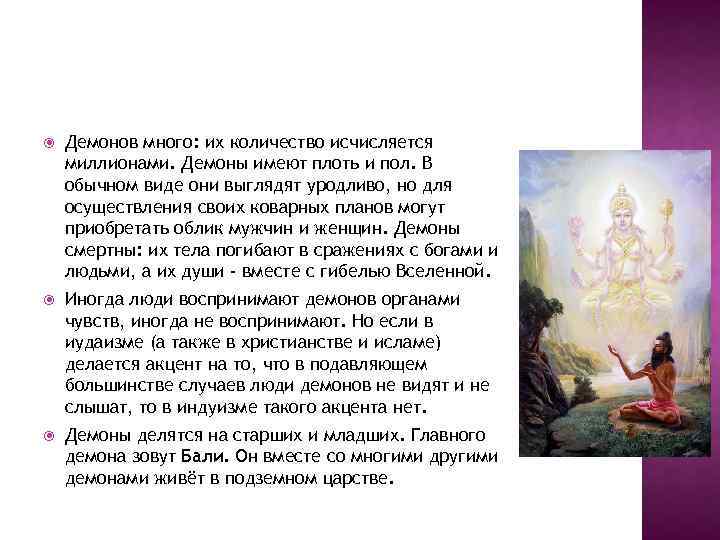 Демонов много: их количество исчисляется миллионами. Демоны имеют плоть и пол. В обычном виде они выглядят уродливо, но для осуществления своих коварных планов могут приобретать облик мужчин и женщин. Демоны смертны: их тела погибают в сражениях с богами и людьми, а их души - вместе с гибелью Вселенной.

Иногда люди воспринимают демонов органами чувств, иногда не воспринимают. Но если в иудаизме (а также в христианстве и исламе) делается акцент на то, что в подавляющем большинстве случаев люди демонов не видят и не слышат, то в индуизме такого акцента нет.

Демоны делятся на старших и младших. Главного демона зовут Бали. Он вместе со многими другими демонами живёт в подземном царстве.